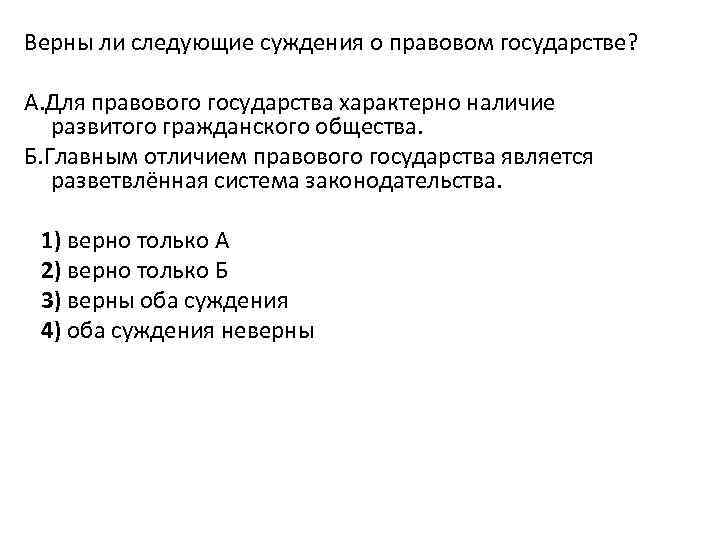 Верны ли следующие суждения о правовом государстве?

А.Для правового государства характерно наличие развитого гражданского общества.

Б.Главным отличием правового государства является разветвлённая система законодательства.

1) верно только А
2) верно только Б
3) верны оба суждения
4) оба суждения неверны